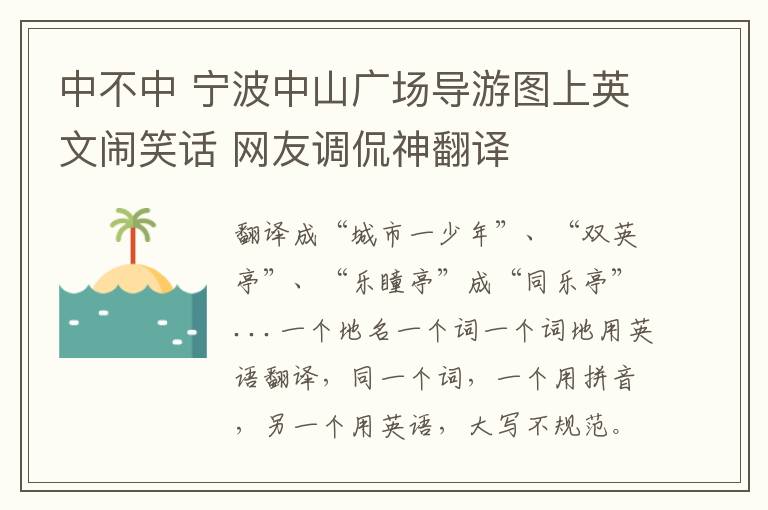 中不中 宁波中山广场导游图上英文闹笑话 网友调侃神翻译

翻译成“城市一少年”、“双英亭”、“乐瞳亭”成“同乐亭”...一个地名一个词一个词地用英语翻译，同一个词，一个用拼音，另一个用英语，大写不规范。